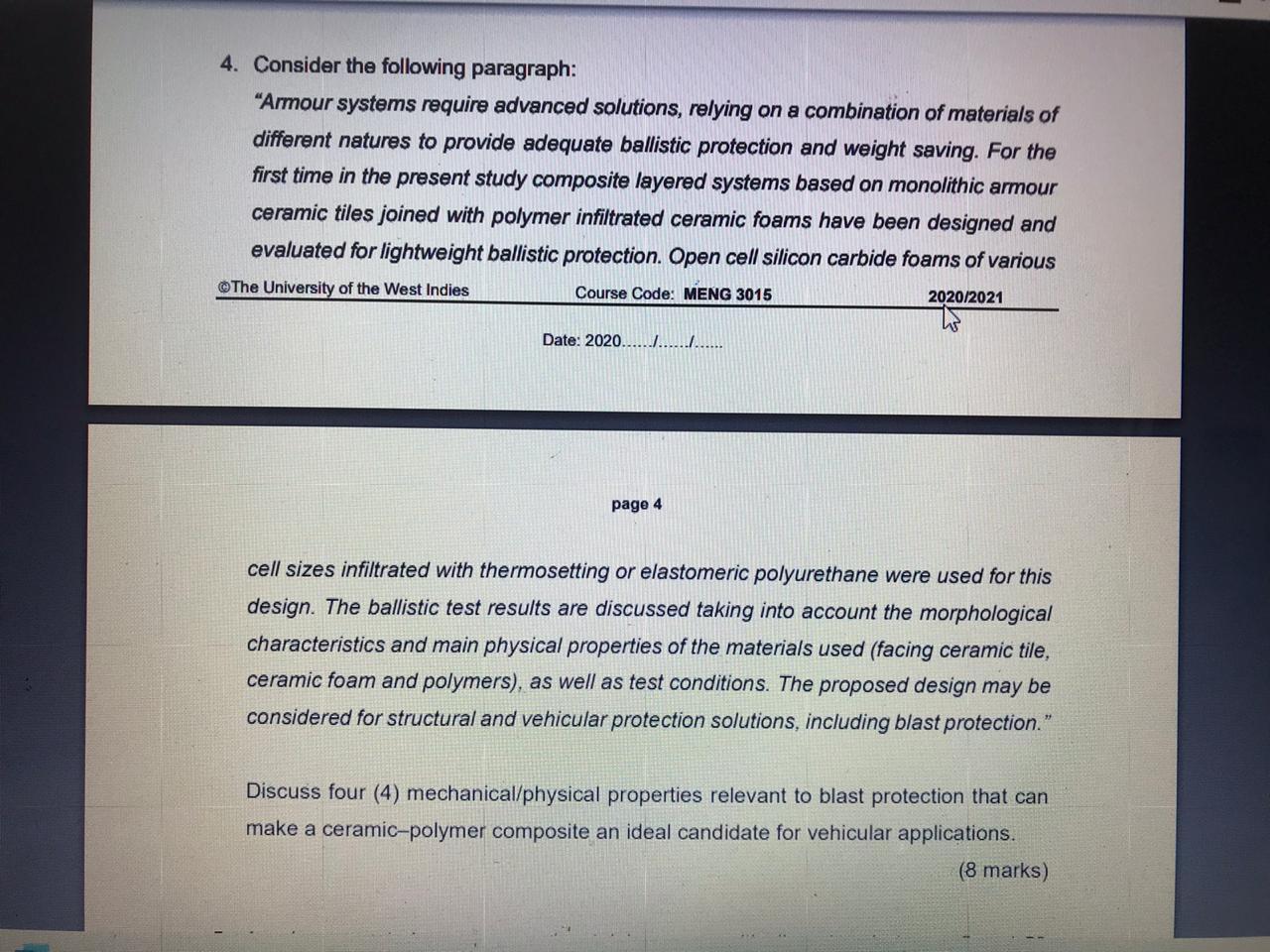 4. Consider the following paragraph:

"Armour systems require advanced solutions, relying on a combination of materials of different natures to provide adequate ballistic protection and weight saving. For the first time in the present study composite layered systems based on monolithic armour ceramic tiles joined with polymer infiltrated ceramic foams have been designed and evaluated for lightweight ballistic protection. Open cell silicon carbide foams of various

©The University of the West Indies Course Code: MENG 3015 2020/2021

Date: 2020....../....../......

page 4

cell sizes infiltrated with thermosetting or elastomeric polyurethane were used for this design. The ballistic test results are discussed taking into account the morphological characteristics and main physical properties of the materials used (facing ceramic tile, ceramic foam and polymers), as well as test conditions. The proposed design may be considered for structural and vehicular protection solutions, including blast protection."

Discuss four (4) mechanical/physical properties relevant to blast protection that can make a ceramic–polymer composite an ideal candidate for vehicular applications.

(8 marks)